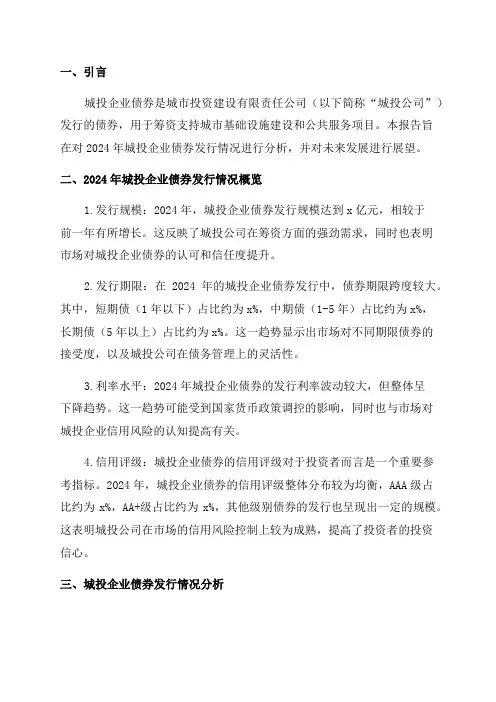 一、引言

城投企业债券是城市投资建设有限责任公司（以下简称“城投公司”）发行的债券，用于筹资支持城市基础设施建设和公共服务项目。本报告旨在对 2024 年城投企业债券发行情况进行分析，并对未来发展进行展望。

二、2024 年城投企业债券发行情况概览

1.发行规模：2024 年，城投企业债券发行规模达到 x 亿元，相较于前一年有所增长。这反映了城投公司在筹资方面的强劲需求，同时也表明市场对城投企业债券的认可和信任度提升。

2.发行期限：在 2024 年的城投企业债券发行中，债券期限跨度较大。其中，短期债（1 年以下）占比约为 x%，中期债（1-5 年）占比约为 x%，长期债（5 年以上）占比约为 x%。这一趋势显示出市场对不同期限债券的接受度，以及城投公司在债务管理上的灵活性。

3.利率水平：2024 年城投企业债券的发行利率波动较大，但整体呈下降趋势。这一趋势可能受到国家货币政策调控的影响，同时也与市场对城投企业信用风险的认知提高有关。

4.信用评级：城投企业债券的信用评级对于投资者而言是一个重要参考指标。2024 年，城投企业债券的信用评级整体分布较为均衡，AAA 级占比约为 x%，AA+级占比约为 x%，其他级别债券的发行也呈现出一定的规模。这表明城投公司在市场的信用风险控制上较为成熟，提高了投资者的投资信心。

三、城投企业债券发行情况分析